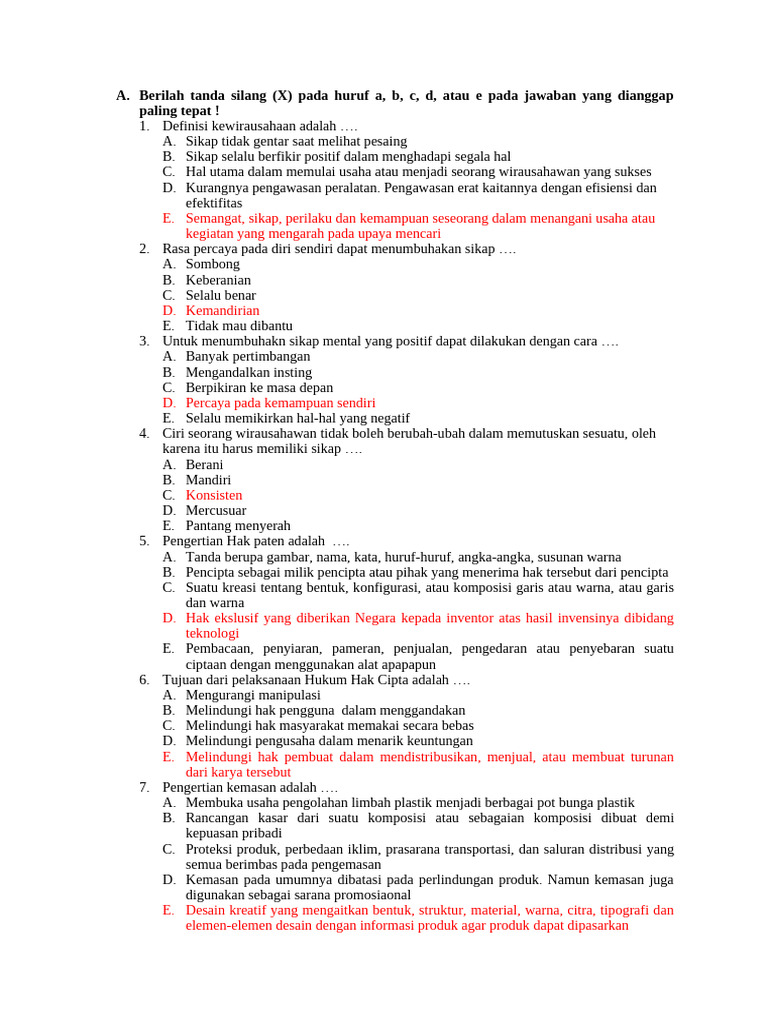 A. Berilah tanda silang (X) pada huruf a, b, c, d, atau e pada jawaban yang dianggap paling tepat !

1. Definisi kewirausahaan adalah ….
A. Sikap tidak gentar saat melihat pesaing
B. Sikap selalu berfikir positif dalam menghadapi segala hal
C. Hal utama dalam memulai usaha atau menjadi seorang wirausahawan yang sukses
D. Kurangnya pengawasan peralatan. Pengawasan erat kaitannya dengan efisiensi dan efektifitas
E. Semangat, sikap, perilaku dan kemampuan seseorang dalam menangani usaha atau kegiatan yang mengarah pada upaya mencari

2. Rasa percaya pada diri sendiri dapat menumbuhakan sikap ….
A. Sombong
B. Keberanian
C. Selalu benar
D. Kemandirian
E. Tidak mau dibantu

3. Untuk menumbuhakn sikap mental yang positif dapat dilakukan dengan cara ….
A. Banyak pertimbangan
B. Mengandalkan insting
C. Berpikiran ke masa depan
D. Percaya pada kemampuan sendiri
E. Selalu memikirkan hal-hal yang negatif

4. Ciri seorang wirausahawan tidak boleh berubah-ubah dalam memutuskan sesuatu, oleh karena itu harus memiliki sikap ….
A. Berani
B. Mandiri
C. Konsisten
D. Mercusuar
E. Pantang menyerah

5. Pengertian Hak paten adalah ….
A. Tanda berupa gambar, nama, kata, huruf-huruf, angka-angka, susunan warna
B. Pencipta sebagai milik pencipta atau pihak yang menerima hak tersebut dari pencipta
C. Suatu kreasi tentang bentuk, konfigurasi, atau komposisi garis atau warna, atau garis dan warna
D. Hak ekslusif yang diberikan Negara kepada inventor atas hasil invensinya dibidang teknologi
E. Pembacaan, penyiaran, pameran, penjualan, pengedaran atau penyebaran suatu ciptaan dengan menggunakan alat apapapun

6. Tujuan dari pelaksanaan Hukum Hak Cipta adalah ….
A. Mengurangi manipulasi
B. Melindungi hak pengguna dalam menggandakan
C. Melindungi hak masyarakat memakai secara bebas
D. Melindungi pengusaha dalam menarik keuntungan
E. Melindungi hak pembuat dalam mendistribusikan, menjual, atau membuat turunan dari karya tersebut

7. Pengertian kemasan adalah ….
A. Membuka usaha pengolahan limbah plastik menjadi berbagai pot bunga plastik
B. Rancangan kasar dari suatu komposisi atau sebagaian komposisi dibuat demi kepuasan pribadi
C. Proteksi produk, perbedaan iklim, prasarana transportasi, dan saluran distribusi yang semua berimbas pada pengemasan
D. Kemasan pada umumnya dibatasi pada perlindungan produk. Namun kemasan juga digunakan sebagai sarana promosiaonal
E. Desain kreatif yang mengaitkan bentuk, struktur, material, warna, citra, tipografi dan elemen-elemen desain dengan informasi produk agar produk dapat dipasarkan